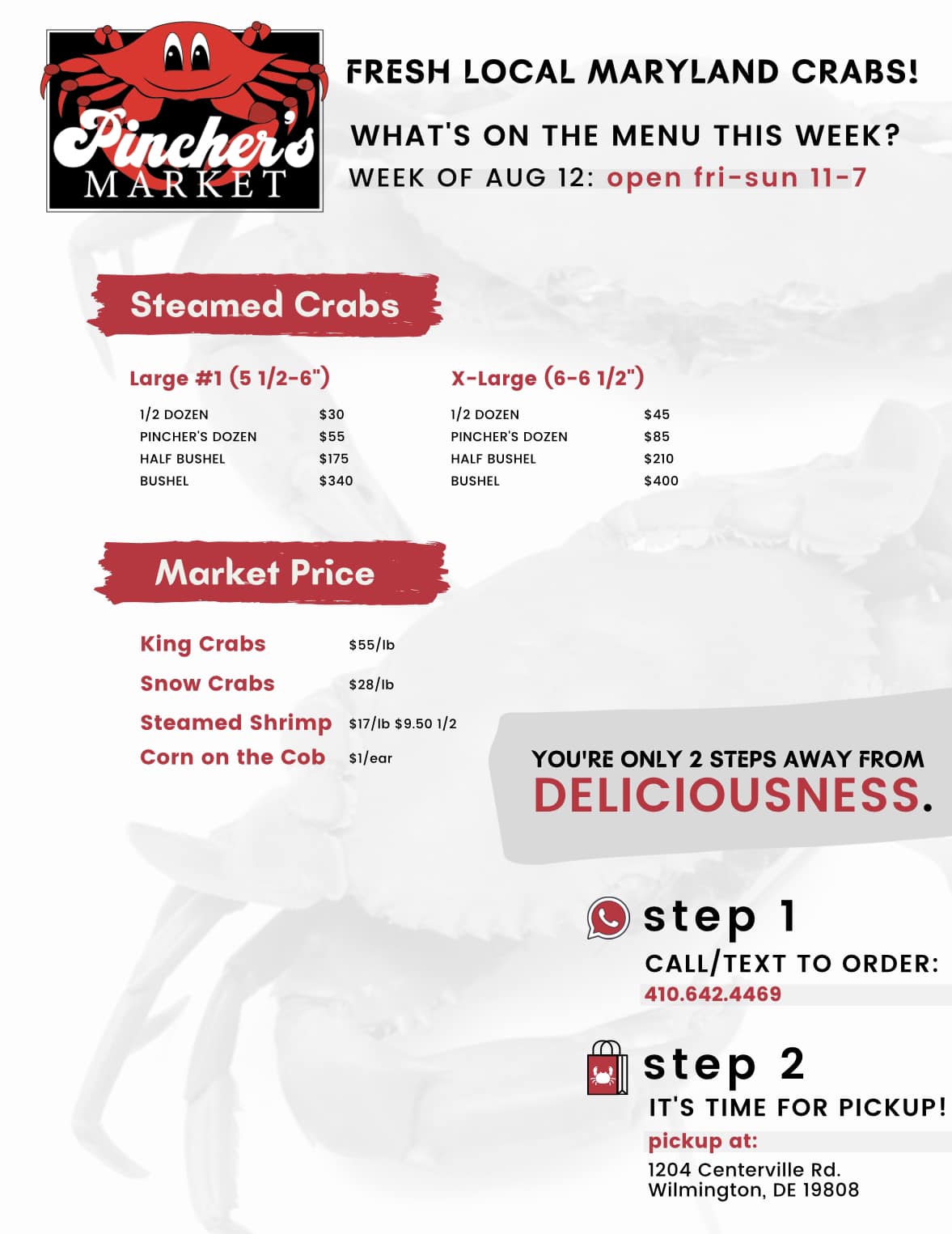 Pincher's MARKET

FRESH LOCAL MARYLAND CRABS!

WHAT'S ON THE MENU THIS WEEK?

WEEK OF AUG 12: open fri-sun 11-7

Steamed Crabs

Large #1 (5 1/2-6")

1/2 DOZEN $30
PINCHER'S DOZEN $55
HALF BUSHEL $175
BUSHEL $340

X-Large (6-6 1/2")

1/2 DOZEN $45
PINCHER'S DOZEN $85
HALF BUSHEL $210
BUSHEL $400

Market Price

King Crabs $55/lb
Snow Crabs $28/lb
Steamed Shrimp $17/lb $9.50 1/2
Corn on the Cob $1/ear

YOU'RE ONLY 2 STEPS AWAY FROM DELICIOUSNESS.

step 1

CALL/TEXT TO ORDER:
410.642.4469

step 2

IT'S TIME FOR PICKUP!
pickup at:
1204 Centerville Rd.
Wilmington, DE 19808